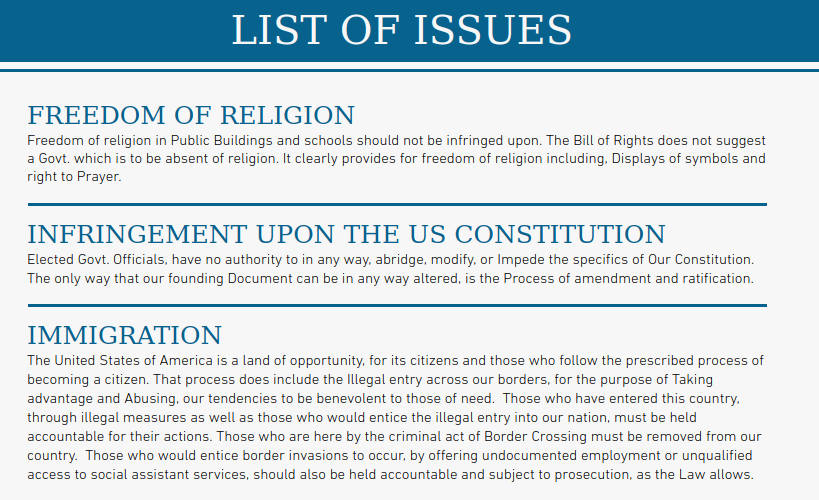 LIST OF ISSUES

FREEDOM OF RELIGION

Freedom of religion in Public Buildings and schools should not be infringed upon. The Bill of Rights does not suggest a Govt. which is to be absent of religion. It clearly provides for freedom of religion including, Displays of symbols and right to Prayer.

INFRINGEMENT UPON THE US CONSTITUTION

Elected Govt. Officials, have no authority to in any way, abridge, modify, or Impede the specifics of Our Constitution. The only way that our founding Document can be in any way altered, is the Process of amendment and ratification.

IMMIGRATION

The United States of America is a land of opportunity, for its citizens and those who follow the prescribed process of becoming a citizen. That process does include the Illegal entry across our borders, for the purpose of Taking advantage and Abusing, our tendencies to be benevolent to those of need. Those who have entered this country, through illegal measures as well as those who would entice the illegal entry into our nation, must be held accountable for their actions. Those who are here by the criminal act of Border Crossing must be removed from our country. Those who would entice border invasions to occur, by offering undocumented employment or unqualified access to social assistant services, should also be held accountable and subject to prosecution, as the Law allows.